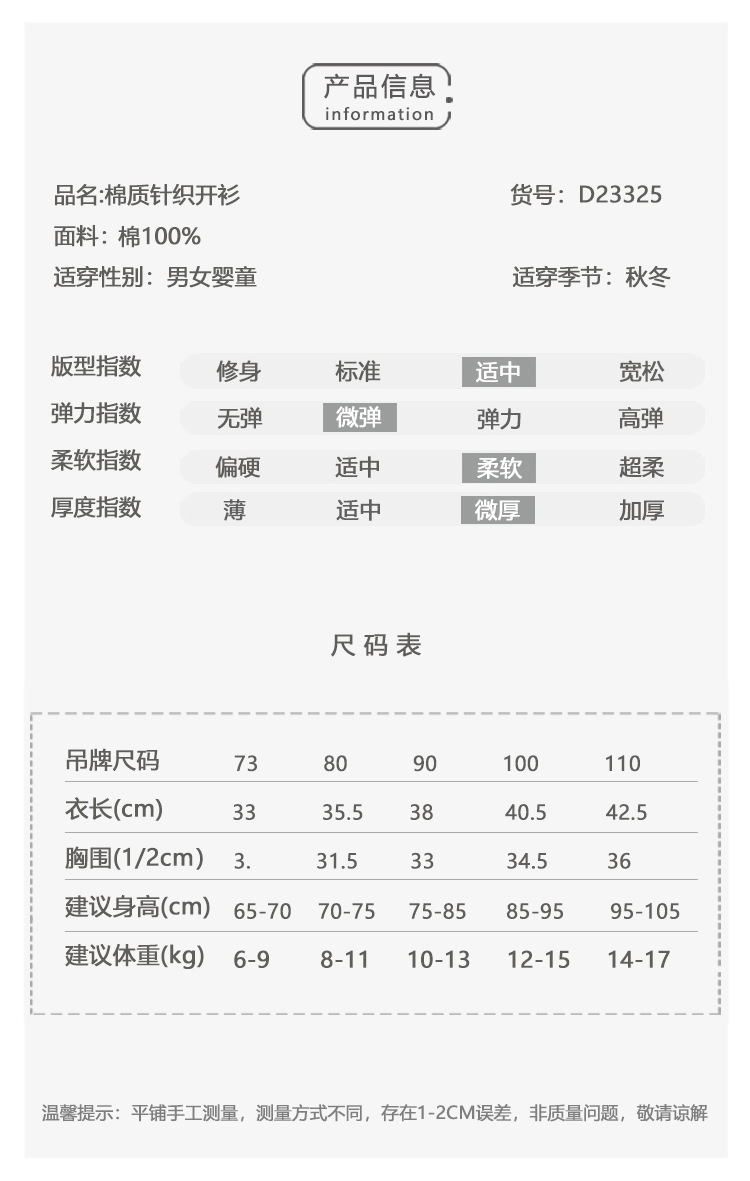 产品信息
information

品名:棉质针织开衫
货号：D23325
面料：棉100%
适穿性别：男女婴童
适穿季节：秋冬

| 版型指数 | 修身 | 标准 | 适中 | 宽松 |
|---|---|---|---|---|
| 弹力指数 | 无弹 | 微弹 | 弹力 | 高弹 |
| 柔软指数 | 偏硬 | 适中 | 柔软 | 超柔 |
| 厚度指数 | 薄 | 适中 | 微厚 | 加厚 |

尺码表

| 吊牌尺码 | 73 | 80 | 90 | 100 | 110 |
|---|---|---|---|---|---|
| 衣长(cm) | 33 | 35.5 | 38 | 40.5 | 42.5 |
| 胸围(1/2cm) | 3. | 31.5 | 33 | 34.5 | 36 |
| 建议身高(cm) | 65-70 | 70-75 | 75-85 | 85-95 | 95-105 |
| 建议体重(kg) | 6-9 | 8-11 | 10-13 | 12-15 | 14-17 |

温馨提示：平铺手工测量，测量方式不同，存在1-2CM误差，非质量问题，敬请谅解